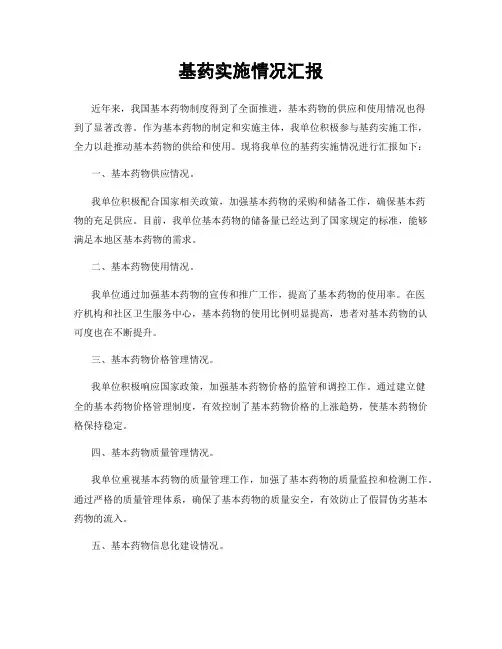 基药实施情况汇报

近年来，我国基本药物制度得到了全面推进，基本药物的供应和使用情况也得到了显著改善。作为基本药物的制定和实施主体，我单位积极参与基药实施工作，全力以赴推动基本药物的供给和使用。现将我单位的基药实施情况进行汇报如下：

一、基本药物供应情况。

我单位积极配合国家相关政策，加强基本药物的采购和储备工作，确保基本药物的充足供应。目前，我单位基本药物的储备量已经达到了国家规定的标准，能够满足本地区基本药物的需求。

二、基本药物使用情况。

我单位通过加强基本药物的宣传和推广工作，提高了基本药物的使用率。在医疗机构和社区卫生服务中心，基本药物的使用比例明显提高，患者对基本药物的认可度也在不断提升。

三、基本药物价格管理情况。

我单位积极响应国家政策，加强基本药物价格的监管和调控工作。通过建立健全的基本药物价格管理制度，有效控制了基本药物价格的上涨趋势，使基本药物价格保持稳定。

四、基本药物质量管理情况。

我单位重视基本药物的质量管理工作，加强了基本药物的质量监控和检测工作。通过严格的质量管理体系，确保了基本药物的质量安全，有效防止了假冒伪劣基本药物的流入。

五、基本药物信息化建设情况。